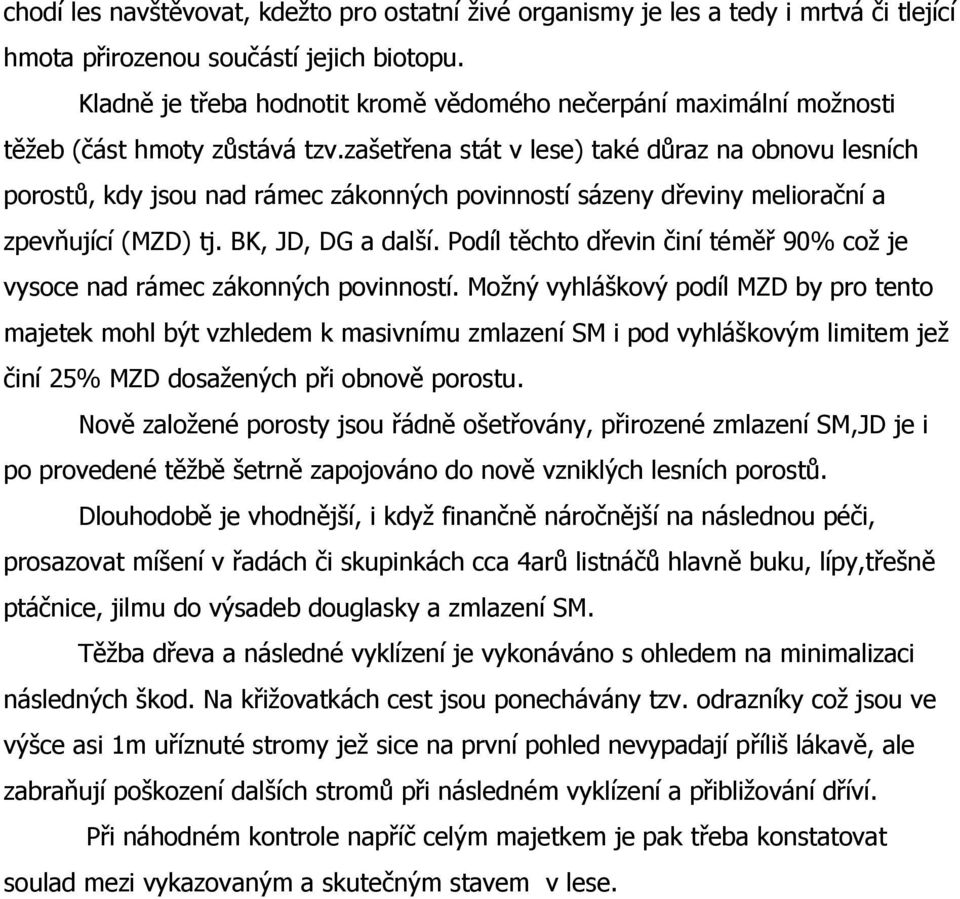 chodí les navštěvovat, kdežto pro ostatní živé organismy je les a tedy i mrtvá či tlející hmota přirozenou součástí jejich biotopu.

Kladně je třeba hodnotit kromě vědomého nečerpání maximální možnosti těžeb (část hmoty zůstává tzv.zašetřena stát v lese) také důraz na obnovu lesních porostů, kdy jsou nad rámec zákonných povinností sázeny dřeviny meliorační a zpevňující (MZD) tj. BK, JD, DG a další. Podíl těchto dřevin činí téměř 90% což je vysoce nad rámec zákonných povinností. Možný vyhláškový podíl MZD by pro tento majetek mohl být vzhledem k masivnímu zmlazení SM i pod vyhláškovým limitem jež činí 25% MZD dosažených při obnově porostu.

Nově založené porosty jsou řádně ošetřovány, přirozené zmlazení SM,JD je i po provedené těžbě šetrně zapojováno do nově vzniklých lesních porostů.

Dlouhodobě je vhodnější, i když finančně náročnější na následnou péči, prosazovat míšení v řadách či skupinkách cca 4arů listnáčů hlavně buku, lípy,třešně ptáčnice, jilmu do výsadeb douglasky a zmlazení SM.

Těžba dřeva a následné vyklízení je vykonáváno s ohledem na minimalizaci následných škod. Na křižovatkách cest jsou ponechávány tzv. odrazníky což jsou ve výšce asi 1m uříznuté stromy jež sice na první pohled nevypadají příliš lákavě, ale zabraňují poškození dalších stromů při následném vyklízení a přibližování dříví.

Při náhodném kontrole napříč celým majetkem je pak třeba konstatovat soulad mezi vykazovaným a skutečným stavem v lese.